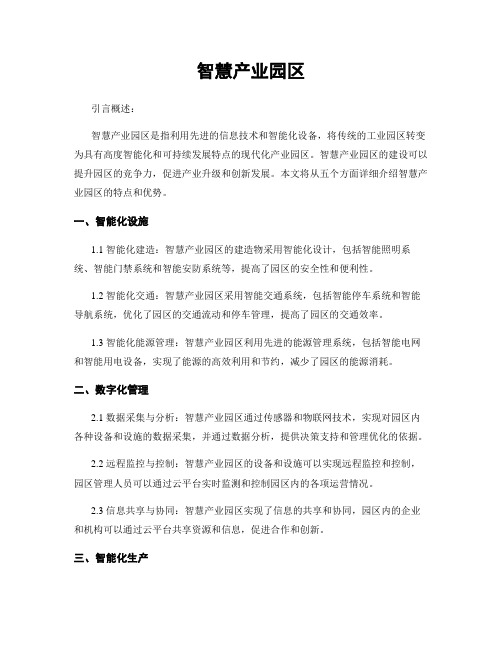 智慧产业园区

引言概述：

智慧产业园区是指利用先进的信息技术和智能化设备，将传统的工业园区转变为具有高度智能化和可持续发展特点的现代化产业园区。智慧产业园区的建设可以提升园区的竞争力，促进产业升级和创新发展。本文将从五个方面详细介绍智慧产业园区的特点和优势。

一、智能化设施

1.1 智能化建造：智慧产业园区的建造物采用智能化设计，包括智能照明系统、智能门禁系统和智能安防系统等，提高了园区的安全性和便利性。

1.2 智能化交通：智慧产业园区采用智能交通系统，包括智能停车系统和智能导航系统，优化了园区的交通流动和停车管理，提高了园区的交通效率。

1.3 智能化能源管理：智慧产业园区利用先进的能源管理系统，包括智能电网和智能用电设备，实现了能源的高效利用和节约，减少了园区的能源消耗。

二、数字化管理

2.1 数据采集与分析：智慧产业园区通过传感器和物联网技术，实现对园区内各种设备和设施的数据采集，并通过数据分析，提供决策支持和管理优化的依据。

2.2 远程监控与控制：智慧产业园区的设备和设施可以实现远程监控和控制，园区管理人员可以通过云平台实时监测和控制园区内的各项运营情况。

2.3 信息共享与协同：智慧产业园区实现了信息的共享和协同，园区内的企业和机构可以通过云平台共享资源和信息，促进合作和创新。

三、智能化生产